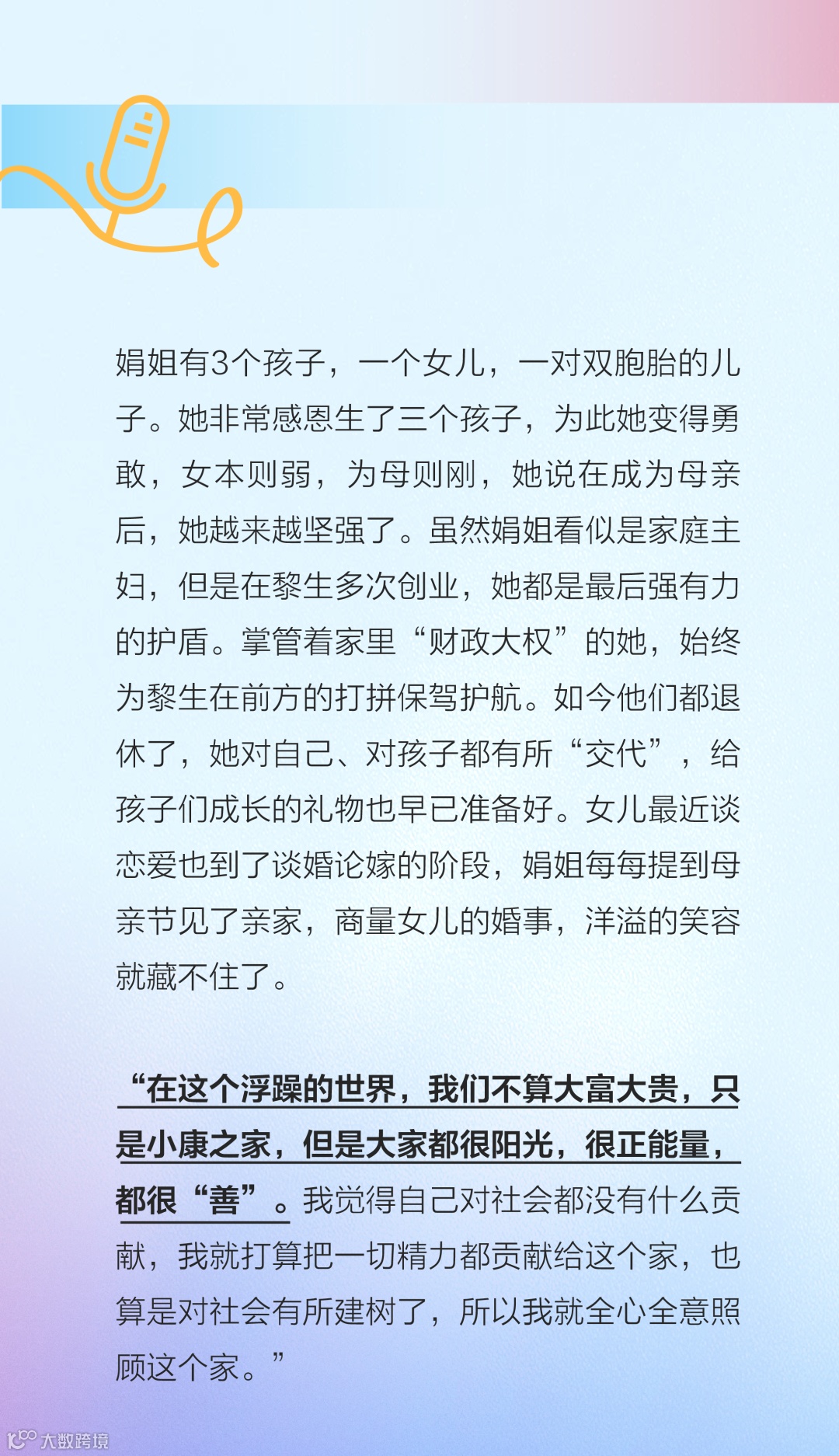 娟姐有3个孩子，一个女儿，一对双胞胎的儿子。她非常感恩生了三个孩子，为此她变得勇敢，女本则弱，为母则刚，她说在成为母亲后，她越来越坚强了。虽然娟姐看似是家庭主妇，但是在黎生多次创业，她都是最后强有力的护盾。掌管着家里“财政大权”的她，始终为黎生在前方的打拼保驾护航。如今他们都退休了，她对自己、对孩子都有所“交代”，给孩子们成长的礼物也早已准备好。女儿最近谈恋爱也到了谈婚论嫁的阶段，娟姐每每提到母亲节见了亲家，商量女儿的婚事，洋溢的笑容就藏不住了。

“在这个浮躁的世界，我们不算大富大贵，只是小康之家，但是大家都很阳光，很正能量，都很“善”。我觉得自己对社会都没有什么贡献，我就打算把一切精力都贡献给这个家，也算是对社会有所建树了，所以我就全心全意照顾这个家。”

大数跨境